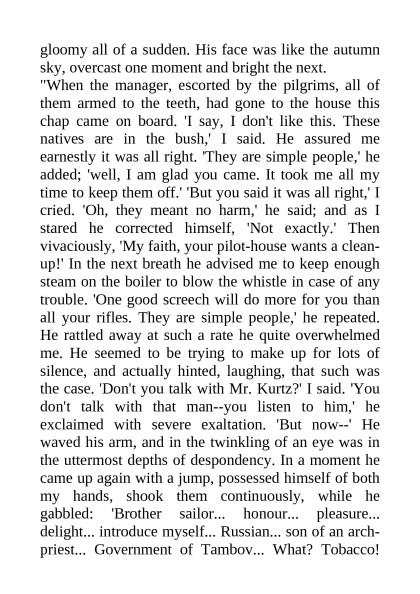 gloomy all of a sudden. His face was like the autumn sky, overcast one moment and bright the next.
"When the manager, escorted by the pilgrims, all of them armed to the teeth, had gone to the house this chap came on board. 'I say, I don't like this. These natives are in the bush,' I said. He assured me earnestly it was all right. 'They are simple people,' he added; 'well, I am glad you came. It took me all my time to keep them off.' 'But you said it was all right,' I cried. 'Oh, they meant no harm,' he said; and as I stared he corrected himself, 'Not exactly.' Then vivaciously, 'My faith, your pilot-house wants a clean-up!' In the next breath he advised me to keep enough steam on the boiler to blow the whistle in case of any trouble. 'One good screech will do more for you than all your rifles. They are simple people,' he repeated. He rattled away at such a rate he quite overwhelmed me. He seemed to be trying to make up for lots of silence, and actually hinted, laughing, that such was the case. 'Don't you talk with Mr. Kurtz?' I said. 'You don't talk with that man--you listen to him,' he exclaimed with severe exaltation. 'But now--' He waved his arm, and in the twinkling of an eye was in the uttermost depths of despondency. In a moment he came up again with a jump, possessed himself of both my hands, shook them continuously, while he gabbled: 'Brother sailor... honour... pleasure... delight... introduce myself... Russian... son of an arch-priest... Government of Tambov... What? Tobacco!